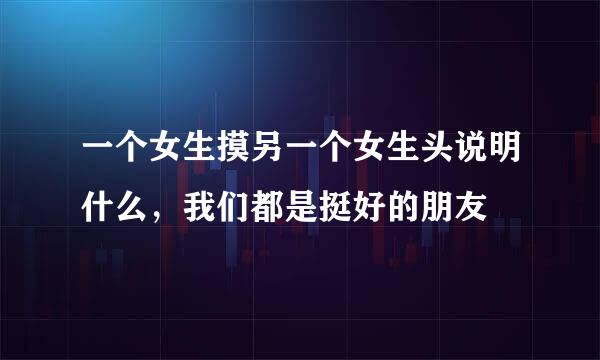 一个女生摸另一个女生头说明什么，我们都是挺好的朋友